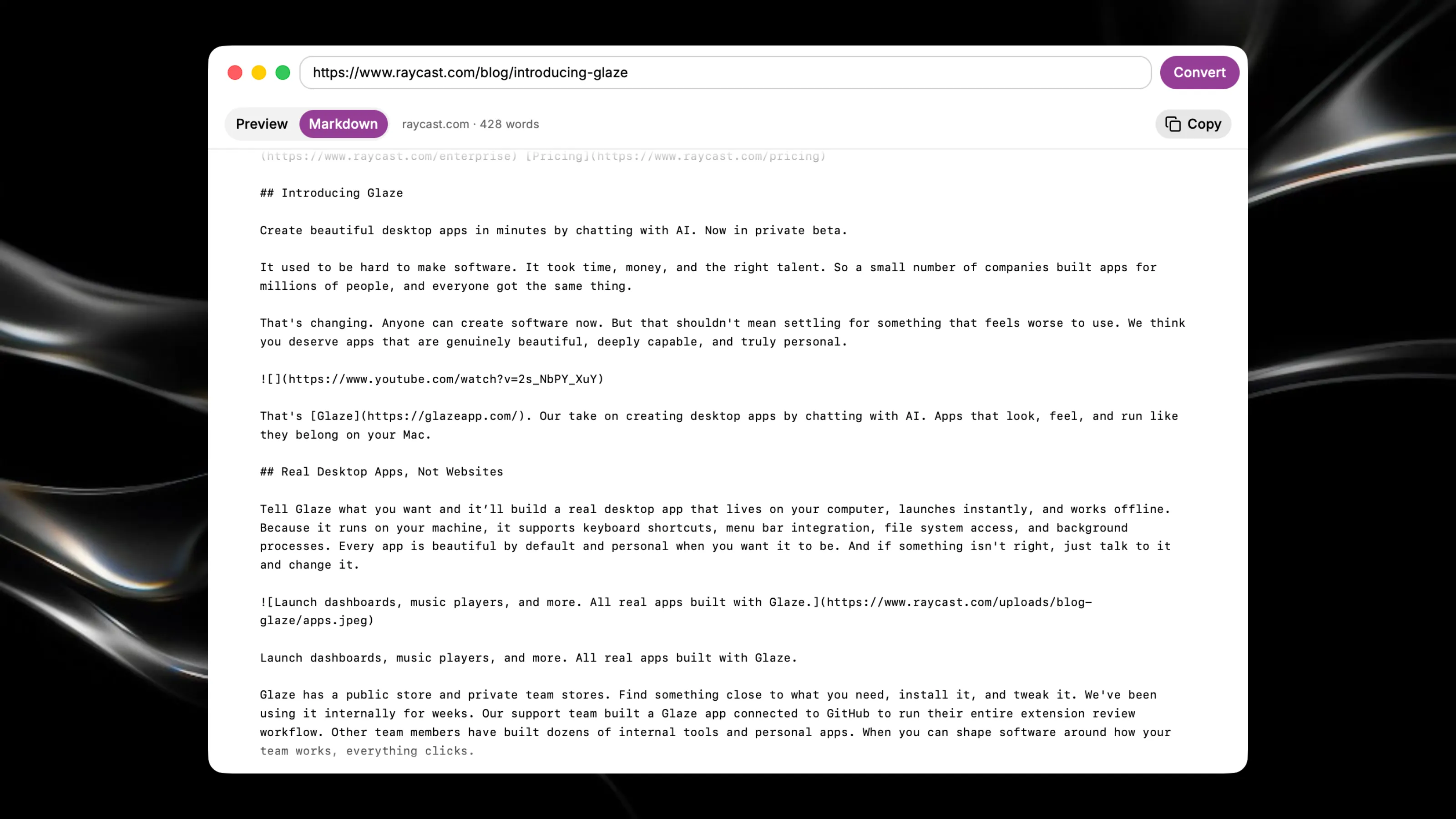 https://www.raycast.com/blog/introducing-glaze

Convert

Preview Markdown raycast.com · 428 words

Copy

(https://www.raycast.com/enterprise) [Pricing](https://www.raycast.com/pricing)

## Introducing Glaze

Create beautiful desktop apps in minutes by chatting with AI. Now in private beta.

It used to be hard to make software. It took time, money, and the right talent. So a small number of companies built apps for millions of people, and everyone got the same thing.

That's changing. Anyone can create software now. But that shouldn't mean settling for something that feels worse to use. We think you deserve apps that are genuinely beautiful, deeply capable, and truly personal.

![](https://www.youtube.com/watch?v=2s_NbPY_XuY)

That's [Glaze](https://glazeapp.com/). Our take on creating desktop apps by chatting with AI. Apps that look, feel, and run like they belong on your Mac.

## Real Desktop Apps, Not Websites

Tell Glaze what you want and it'll build a real desktop app that lives on your computer, launches instantly, and works offline. Because it runs on your machine, it supports keyboard shortcuts, menu bar integration, file system access, and background processes. Every app is beautiful by default and personal when you want it to be. And if something isn't right, just talk to it and change it.

![Launch dashboards, music players, and more. All real apps built with Glaze.](https://www.raycast.com/uploads/blog-glaze/apps.jpeg)

Launch dashboards, music players, and more. All real apps built with Glaze.

Glaze has a public store and private team stores. Find something close to what you need, install it, and tweak it. We've been using it internally for weeks. Our support team built a Glaze app connected to GitHub to run their entire extension review workflow. Other team members have built dozens of internal tools and personal apps. When you can shape software around how your team works, everything clicks.